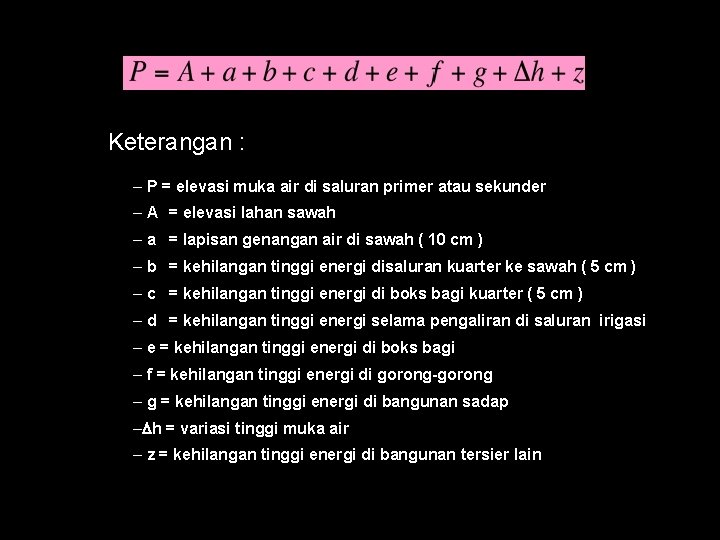 $P = A + a + b + c + d + e + f + g + \Delta h + z$

Keterangan :

– P = elevasi muka air di saluran primer atau sekunder
– A = elevasi lahan sawah
– a = lapisan genangan air di sawah ( 10 cm )
– b = kehilangan tinggi energi disaluran kuarter ke sawah ( 5 cm )
– c = kehilangan tinggi energi di boks bagi kuarter ( 5 cm )
– d = kehilangan tinggi energi selama pengaliran di saluran irigasi
– e = kehilangan tinggi energi di boks bagi
– f = kehilangan tinggi energi di gorong-gorong
– g = kehilangan tinggi energi di bangunan sadap
–Δh = variasi tinggi muka air
– z = kehilangan tinggi energi di bangunan tersier lain